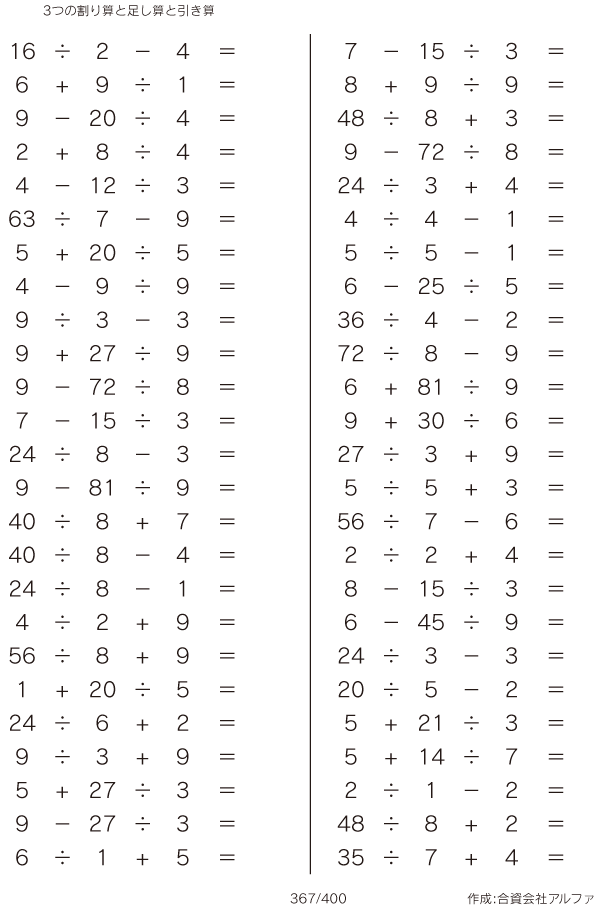 3つの割り算と足し算と引き算

$16 \div 2 - 4 =$
$6 + 9 \div 1 =$
$9 - 20 \div 4 =$
$2 + 8 \div 4 =$
$4 - 12 \div 3 =$
$63 \div 7 - 9 =$
$5 + 20 \div 5 =$
$4 - 9 \div 9 =$
$9 \div 3 - 3 =$
$9 + 27 \div 9 =$
$9 - 72 \div 8 =$
$7 - 15 \div 3 =$
$24 \div 8 - 3 =$
$9 - 81 \div 9 =$
$40 \div 8 + 7 =$
$40 \div 8 - 4 =$
$24 \div 8 - 1 =$
$4 \div 2 + 9 =$
$56 \div 8 + 9 =$
$1 + 20 \div 5 =$
$24 \div 6 + 2 =$
$9 \div 3 + 9 =$
$5 + 27 \div 3 =$
$9 - 27 \div 3 =$
$6 \div 1 + 5 =$

$7 - 15 \div 3 =$
$8 + 9 \div 9 =$
$48 \div 8 + 3 =$
$9 - 72 \div 8 =$
$24 \div 3 + 4 =$
$4 \div 4 - 1 =$
$5 \div 5 - 1 =$
$6 - 25 \div 5 =$
$36 \div 4 - 2 =$
$72 \div 8 - 9 =$
$6 + 81 \div 9 =$
$9 + 30 \div 6 =$
$27 \div 3 + 9 =$
$5 \div 5 + 3 =$
$56 \div 7 - 6 =$
$2 \div 2 + 4 =$
$8 - 15 \div 3 =$
$6 - 45 \div 9 =$
$24 \div 3 - 3 =$
$20 \div 5 - 2 =$
$5 + 21 \div 3 =$
$5 + 14 \div 7 =$
$2 \div 1 - 2 =$
$48 \div 8 + 2 =$
$35 \div 7 + 4 =$

367/400

作成:合資会社アルファ